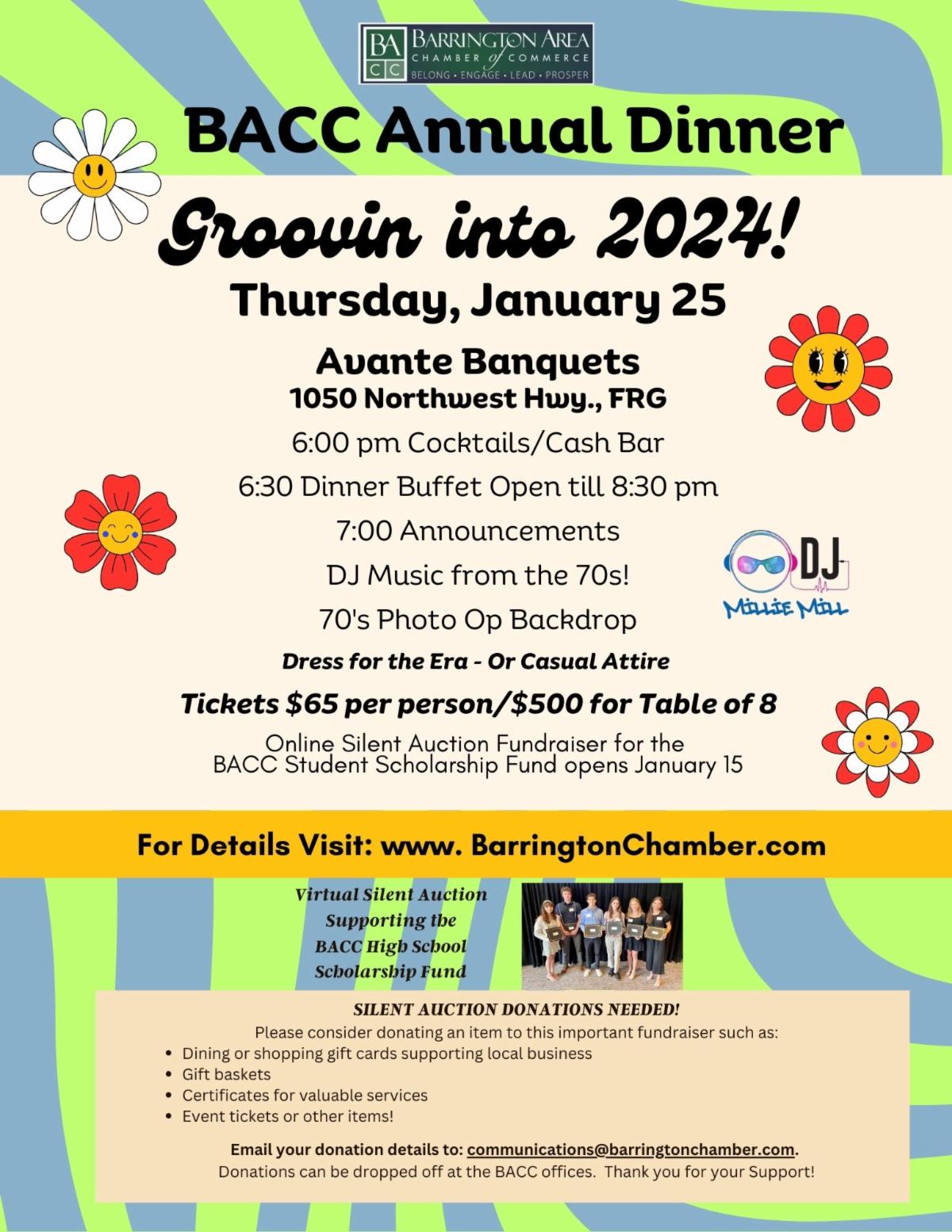 BA CC BARRINGTON AREA CHAMBER of COMMERCE BELONG • ENGAGE • LEAD • PROSPER

BACC Annual Dinner

Groovin into 2024!

Thursday, January 25

Avante Banquets
1050 Northwest Hwy., FRG

6:00 pm Cocktails/Cash Bar

6:30 Dinner Buffet Open till 8:30 pm

7:00 Announcements

DJ Music from the 70s!

70's Photo Op Backdrop

DJ
Millie Mill

Dress for the Era - Or Casual Attire

Tickets $65 per person/$500 for Table of 8

Online Silent Auction Fundraiser for the BACC Student Scholarship Fund opens January 15

For Details Visit: www. BarringtonChamber.com

Virtual Silent Auction Supporting the BACC High School Scholarship Fund

SILENT AUCTION DONATIONS NEEDED!

Please consider donating an item to this important fundraiser such as:
• Dining or shopping gift cards supporting local business
• Gift baskets
• Certificates for valuable services
• Event tickets or other items!

Email your donation details to: communications@barringtonchamber.com.
Donations can be dropped off at the BACC offices. Thank you for your Support!